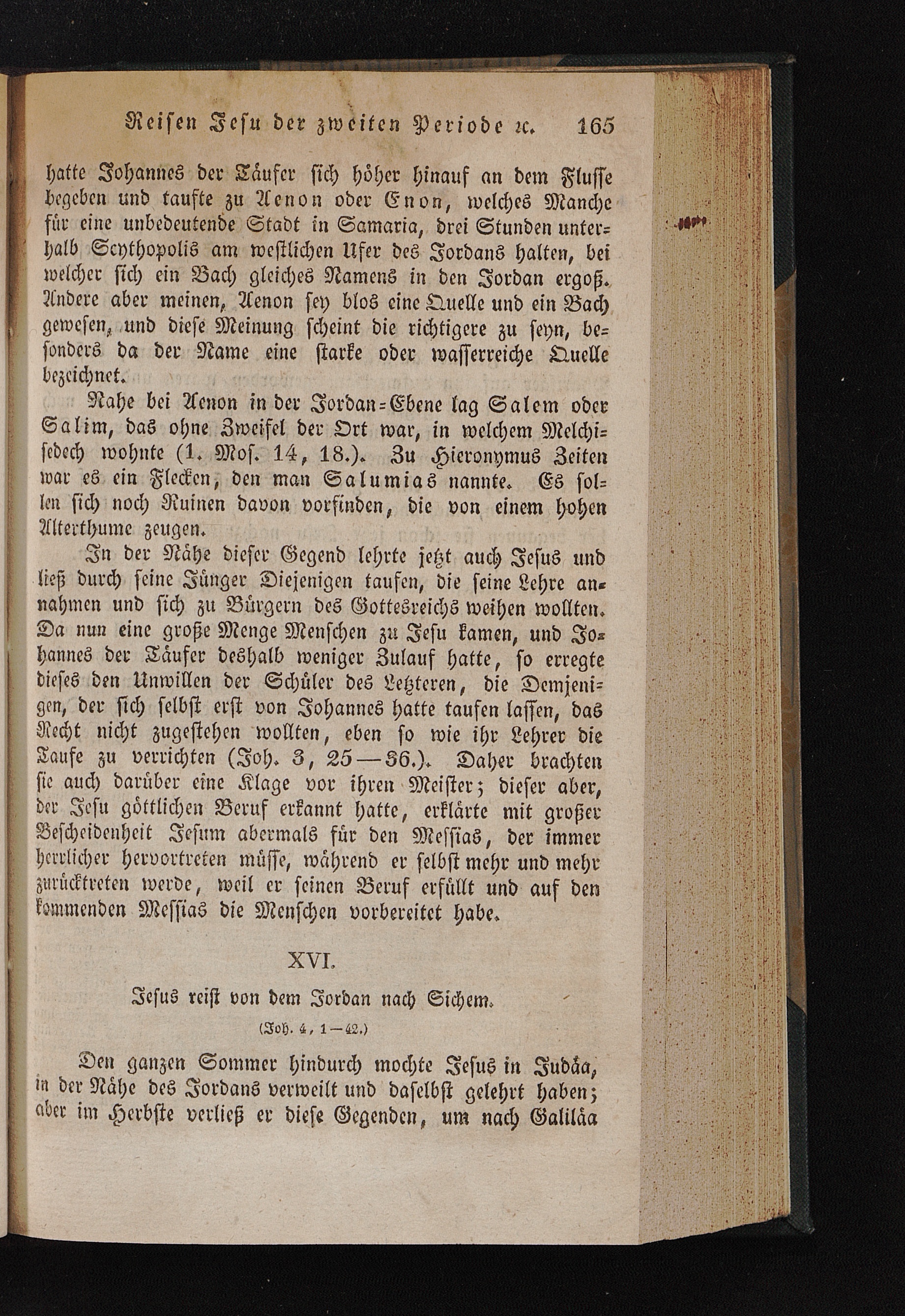 Reisen Jesu der zweiten Periode ꝛc. 165

hatte Johannes der Täufer sich höher hinauf an dem Flusse begeben und taufte zu Aenon oder Enon, welches Manche für eine unbedeutende Stadt in Samaria, drei Stunden unterhalb Scythopolis am westlichen Ufer des Jordans halten, bei welcher sich ein Bach gleiches Namens in den Jordan ergoß. Andere aber meinen, Aenon sey blos eine Quelle und ein Bach gewesen, und diese Meinung scheint die richtigere zu seyn, besonders da der Name eine starke oder wasserreiche Quelle bezeichnet.

Nahe bei Aenon in der Jordan-Ebene lag Salem oder Salim, das ohne Zweifel der Ort war, in welchem Melchisedech wohnte (1. Mos. 14, 18.). Zu Hieronymus Zeiten war es ein Flecken, den man Salumias nannte. Es sollen sich noch Ruinen davon vorfinden, die von einem hohen Alterthume zeugen.

In der Nähe dieser Gegend lehrte jetzt auch Jesus und ließ durch seine Jünger Diejenigen taufen, die seine Lehre annahmen und sich zu Bürgern des Gottesreichs weihen wollten. Da nun eine große Menge Menschen zu Jesu kamen, und Johannes der Täufer deshalb weniger Zulauf hatte, so erregte dieses den Unwillen der Schüler des Letzteren, die Demjenigen, der sich selbst erst von Johannes hatte taufen lassen, das Recht nicht zugestehen wollten, eben so wie ihr Lehrer die Taufe zu verrichten (Joh. 3, 25—36.). Daher brachten sie auch darüber eine Klage vor ihren Meister; dieser aber, der Jesu göttlichen Beruf erkannt hatte, erklärte mit großer Bescheidenheit Jesum abermals für den Messias, der immer herrlicher hervortreten müsse, während er selbst mehr und mehr zurücktreten werde, weil er seinen Beruf erfüllt und auf den kommenden Messias die Menschen vorbereitet habe.

XVI.

Jesus reist von dem Jordan nach Sichem.

(Joh. 4, 1—42.)

Den ganzen Sommer hindurch mochte Jesus in Judäa, in der Nähe des Jordans verweilt und daselbst gelehrt haben; aber im Herbste verließ er diese Gegenden, um nach Galiläa